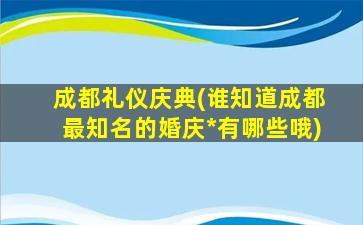 成都礼仪庆典(谁知道成都最知名的婚庆*有哪些哦)